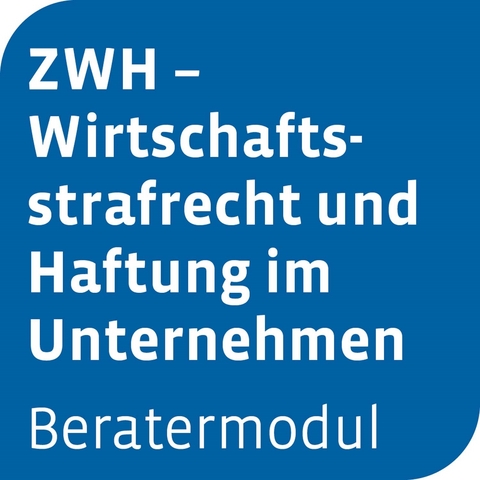 ZWH – Wirtschaftsstrafrecht und Haftung im Unternehmen

Beratermodul